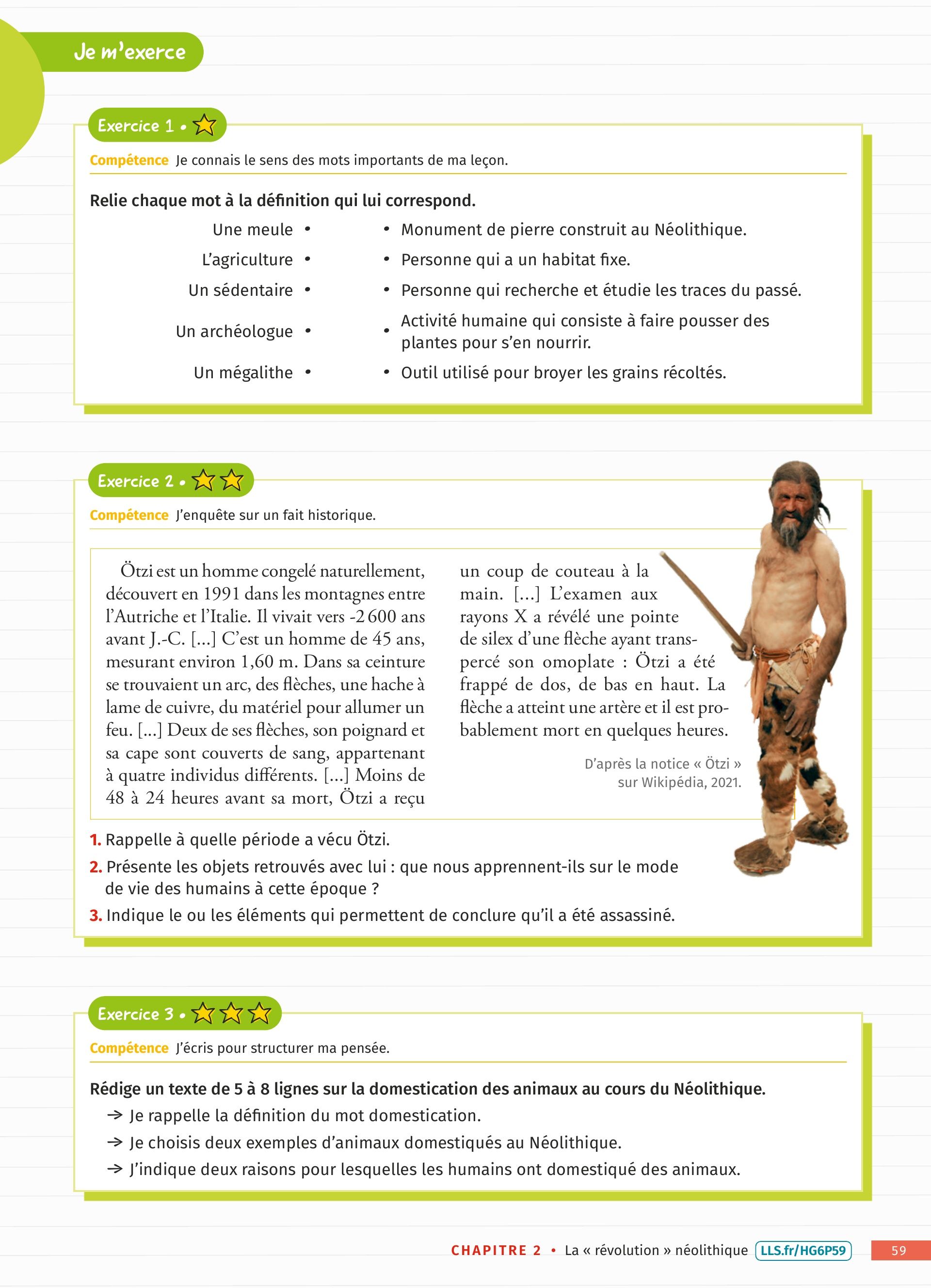 Je m'exerce

Exercice 1 •

Compétence Je connais le sens des mots importants de ma leçon.

Relie chaque mot à la définition qui lui correspond.

Une meule •
L'agriculture •
Un sédentaire •
Un archéologue •
Un mégalithe •

• Monument de pierre construit au Néolithique.
• Personne qui a un habitat fixe.
• Personne qui recherche et étudie les traces du passé.
• Activité humaine qui consiste à faire pousser des plantes pour s'en nourrir.
• Outil utilisé pour broyer les grains récoltés.

Exercice 2 •

Compétence J'enquête sur un fait historique.

Ötzi est un homme congelé naturellement, découvert en 1991 dans les montagnes entre l'Autriche et l'Italie. Il vivait vers -2 600 ans avant J.-C. [...] C'est un homme de 45 ans, mesurant environ 1,60 m. Dans sa ceinture se trouvaient un arc, des flèches, une hache à lame de cuivre, du matériel pour allumer un feu. [...] Deux de ses flèches, son poignard et sa cape sont couverts de sang, appartenant à quatre individus différents. [...] Moins de 48 à 24 heures avant sa mort, Ötzi a reçu un coup de couteau à la main. [...] L'examen aux rayons X a révélé une pointe de silex d'une flèche ayant transpercé son omoplate : Ötzi a été frappé de dos, de bas en haut. La flèche a atteint une artère et il est probablement mort en quelques heures.

D'après la notice « Ötzi » sur Wikipédia, 2021.

1. Rappelle à quelle période a vécu Ötzi.
2. Présente les objets retrouvés avec lui : que nous apprennent-ils sur le mode de vie des humains à cette époque ?
3. Indique le ou les éléments qui permettent de conclure qu'il a été assassiné.

Exercice 3 •

Compétence J'écris pour structurer ma pensée.

Rédige un texte de 5 à 8 lignes sur la domestication des animaux au cours du Néolithique.
→ Je rappelle la définition du mot domestication.
→ Je choisis deux exemples d'animaux domestiqués au Néolithique.
→ J'indique deux raisons pour lesquelles les humains ont domestiqué des animaux.

CHAPITRE 2 • La « révolution » néolithique LLS.fr/HG6P59 59